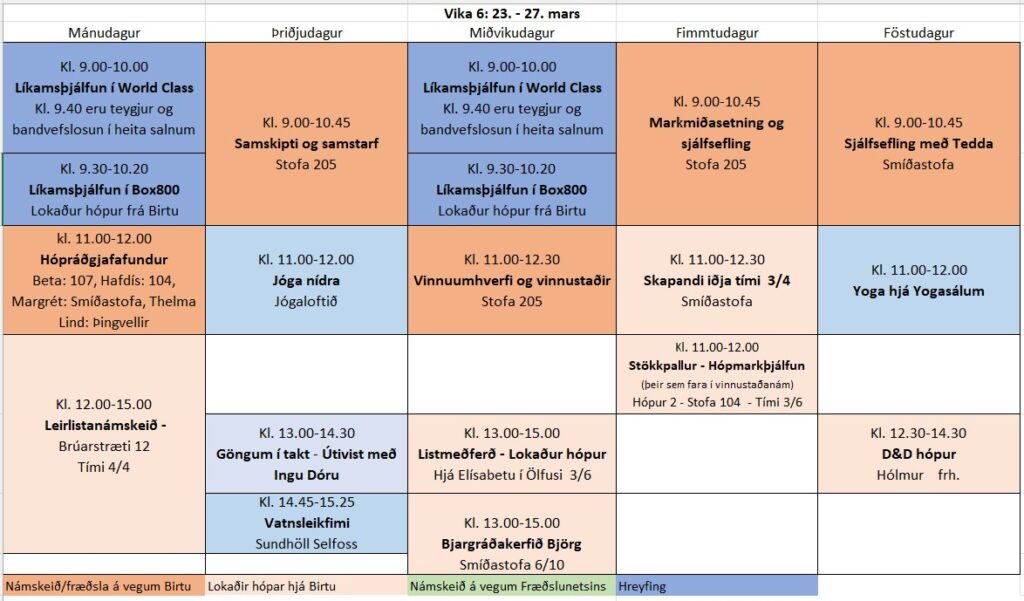 Vika 6: 23. - 27. mars

| Mánudagur | Þriðjudagur | Miðvikudagur | Fimmtudagur | Föstudagur |
|---|---|---|---|---|
| Kl. 9.00-10.00 **Líkamsþjálfun í World Class** Kl. 9.40 eru teygjur og bandvefslosun í heita salnum | Kl. 9.00-10.45 **Samskipti og samstarf** Stofa 205 | Kl. 9.00-10.00 **Líkamsþjálfun í World Class** Kl. 9.40 eru teygjur og bandvefslosun í heita salnum | Kl. 9.00-10.45 **Markmiðasetning og sjálfsefling** Stofa 205 | Kl. 9.00-10.45 **Sjálfsefling með Tedda** Smíðastofa |
| Kl. 9.30-10.20 **Líkamsþjálfun í Box800** Lokaður hópur frá Birtu | | Kl. 9.30-10.20 **Líkamsþjálfun í Box800** Lokaður hópur frá Birtu | | |
| kl. 11.00-12.00 **Hópráðgjafafundur** Beta: 107, Hafdís: 104, Margrét: Smíðastofa, Thelma Lind: Þingvellir | Kl. 11.00-12.00 **Jóga nídra** Jógaloftið | Kl. 11.00-12.30 **Vinnuumhverfi og vinnustaðir** Stofa 205 | Kl. 11.00-12.30 **Skapandi iðja tími 3/4** Smíðastofa | Kl. 11.00-12.00 **Yoga hjá Yogasálum** |
| Kl. 12.00-15.00 **Leirlistanámskeið -** Brúarstræti 12 Tími 4/4 | | | Kl. 11.00-12.00 **Stökkpallur - Hópmarkþjálfun** (þeir sem fara í vinnustaðanám) Hópur 2 - Stofa 104 - Tími 3/6 | |
| | Kl. 13.00-14.30 **Göngum í takt - Útivist með Ingu Dóru** | Kl. 13.00-15.00 **Listmeðferð - Lokaður hópur** Hjá Elísabetu í Ölfusi 3/6 | | Kl. 12.30-14.30 **D&D hópur** Hólmur frh. |
| | Kl. 14.45-15.25 **Vatnsleikfimi** Sundhöll Selfoss | Kl. 13.00-15.00 **Bjargráðakerfið Björg** Smíðastofa 6/10 | | |

Námskeið/fræðsla á vegum Birtu | Lokaðir hópar hjá Birtu | Námskeið á vegum Fræðslunetsins | Hreyfing